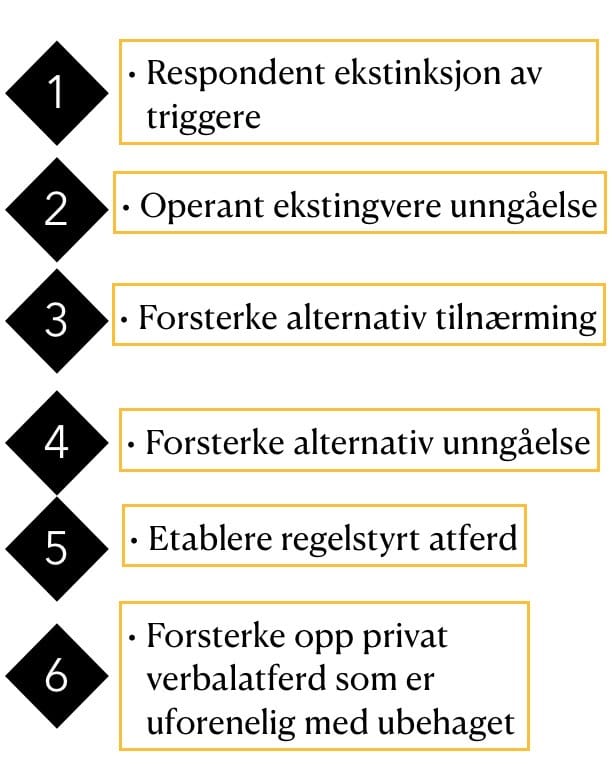 1

• Respondent ekstinksjon av triggere

2

• Operant ekstingvere unngåelse

3

• Forsterke alternativ tilnærming

4

• Forsterke alternativ unngåelse

5

• Etablere regelstyrt atferd

6

• Forsterke opp privat verbalatferd som er uforenelig med ubehaget